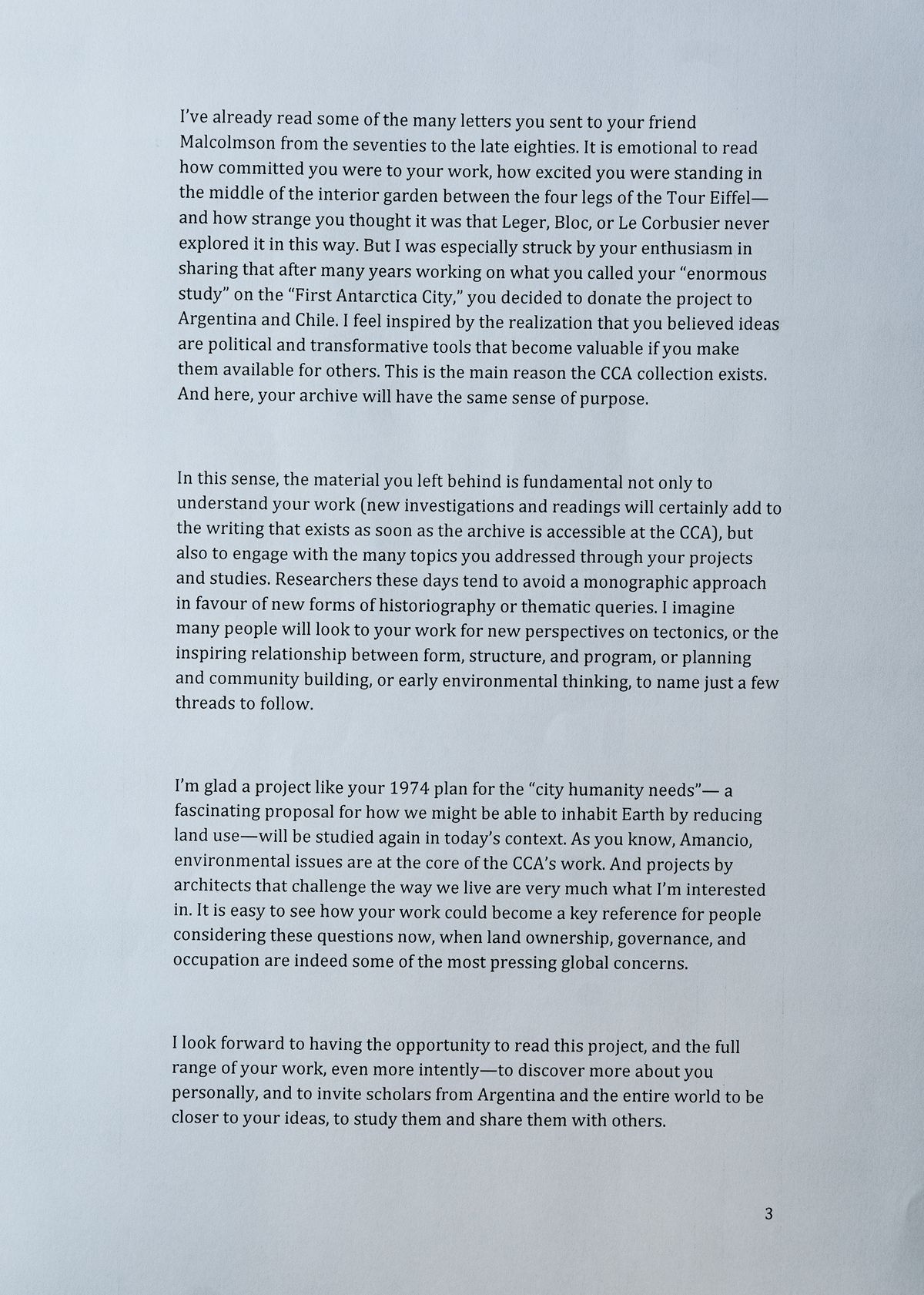 I've already read some of the many letters you sent to your friend Malcolmson from the seventies to the late eighties. It is emotional to read how committed you were to your work, how excited you were standing in the middle of the interior garden between the four legs of the Tour Eiffel—and how strange you thought it was that Leger, Bloc, or Le Corbusier never explored it in this way. But I was especially struck by your enthusiasm in sharing that after many years working on what you called your "enormous study" on the "First Antarctica City," you decided to donate the project to Argentina and Chile. I feel inspired by the realization that you believed ideas are political and transformative tools that become valuable if you make them available for others. This is the main reason the CCA collection exists. And here, your archive will have the same sense of purpose.

In this sense, the material you left behind is fundamental not only to understand your work (new investigations and readings will certainly add to the writing that exists as soon as the archive is accessible at the CCA), but also to engage with the many topics you addressed through your projects and studies. Researchers these days tend to avoid a monographic approach in favour of new forms of historiography or thematic queries. I imagine many people will look to your work for new perspectives on tectonics, or the inspiring relationship between form, structure, and program, or planning and community building, or early environmental thinking, to name just a few threads to follow.

I'm glad a project like your 1974 plan for the "city humanity needs"— a fascinating proposal for how we might be able to inhabit Earth by reducing land use—will be studied again in today's context. As you know, Amancio, environmental issues are at the core of the CCA's work. And projects by architects that challenge the way we live are very much what I'm interested in. It is easy to see how your work could become a key reference for people considering these questions now, when land ownership, governance, and occupation are indeed some of the most pressing global concerns.

I look forward to having the opportunity to read this project, and the full range of your work, even more intently—to discover more about you personally, and to invite scholars from Argentina and the entire world to be closer to your ideas, to study them and share them with others.

3